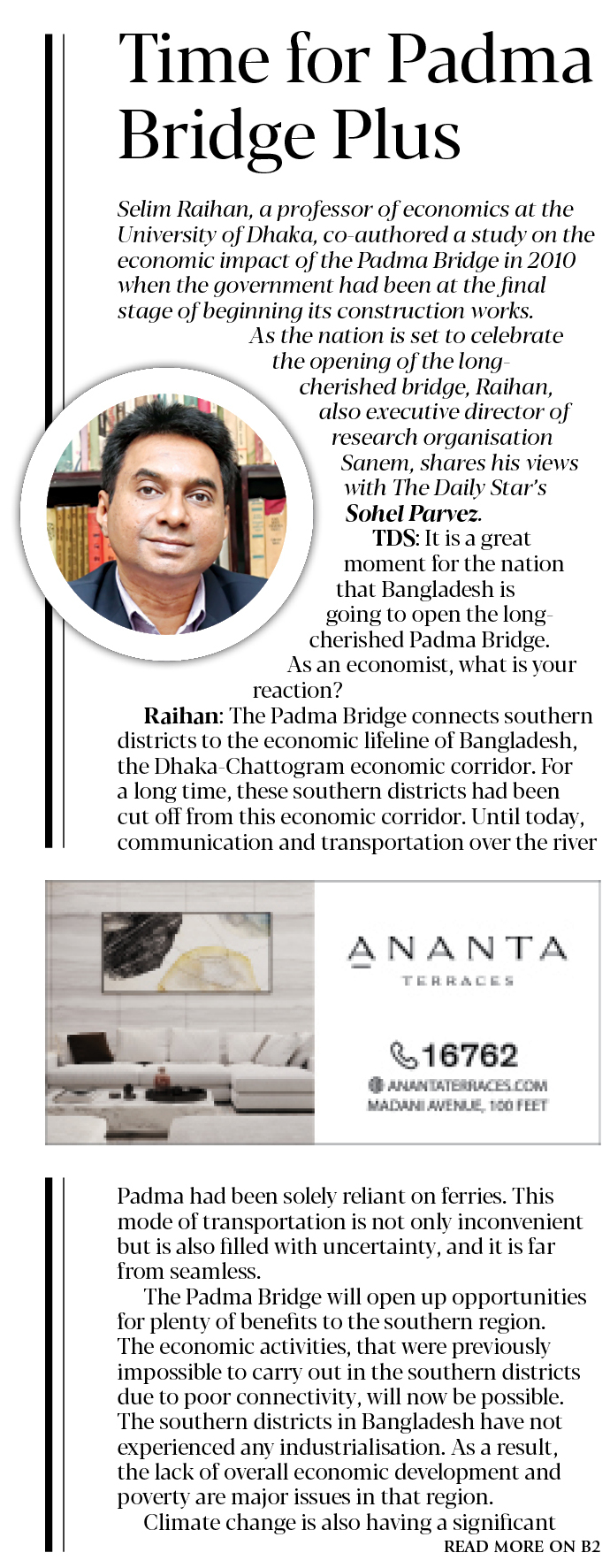 Time for Padma Bridge Plus

Selim Raihan, a professor of economics at the University of Dhaka, co-authored a study on the economic impact of the Padma Bridge in 2010 when the government had been at the final stage of beginning its construction works. As the nation is set to celebrate the opening of the long-cherished bridge, Raihan, also executive director of research organisation Sanem, shares his views with The Daily Star's Sohel Parvez.

TDS: It is a great moment for the nation that Bangladesh is going to open the long-cherished Padma Bridge. As an economist, what is your reaction?

Raihan: The Padma Bridge connects southern districts to the economic lifeline of Bangladesh, the Dhaka-Chattogram economic corridor. For a long time, these southern districts had been cut off from this economic corridor. Until today, communication and transportation over the river

ANANTA
TERRACES
16762
ANANTATERRACES.COM
MADANI AVENUE, 100 FEET

Padma had been solely reliant on ferries. This mode of transportation is not only inconvenient but is also filled with uncertainty, and it is far from seamless.

The Padma Bridge will open up opportunities for plenty of benefits to the southern region. The economic activities, that were previously impossible to carry out in the southern districts due to poor connectivity, will now be possible. The southern districts in Bangladesh have not experienced any industrialisation. As a result, the lack of overall economic development and poverty are major issues in that region.

Climate change is also having a significant

READ MORE ON B2